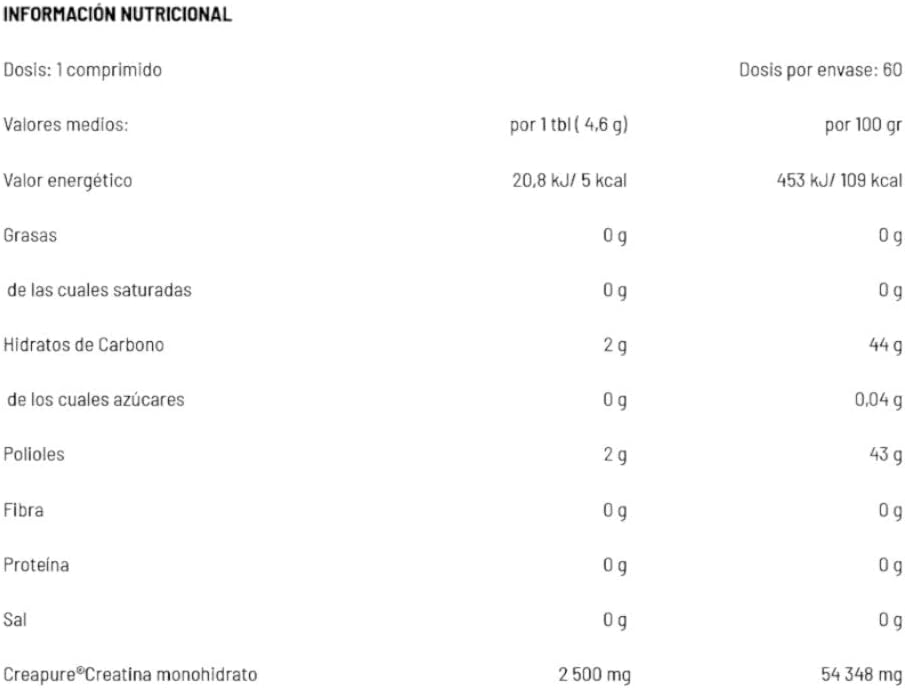 INFORMACIÓN NUTRICIONAL

| Dosis: 1 comprimido | | Dosis por envase: 60 |
|---|---|---|
| Valores medios: | por 1 tbl ( 4,6 g) | por 100 gr |
| Valor energético | 20,8 kJ/ 5 kcal | 453 kJ/ 109 kcal |
| Grasas | 0 g | 0 g |
| de las cuales saturadas | 0 g | 0 g |
| Hidratos de Carbono | 2 g | 44 g |
| de los cuales azúcares | 0 g | 0,04 g |
| Polioles | 2 g | 43 g |
| Fibra | 0 g | 0 g |
| Proteína | 0 g | 0 g |
| Sal | 0 g | 0 g |
| Creapure®Creatina monohidrato | 2 500 mg | 54 348 mg |